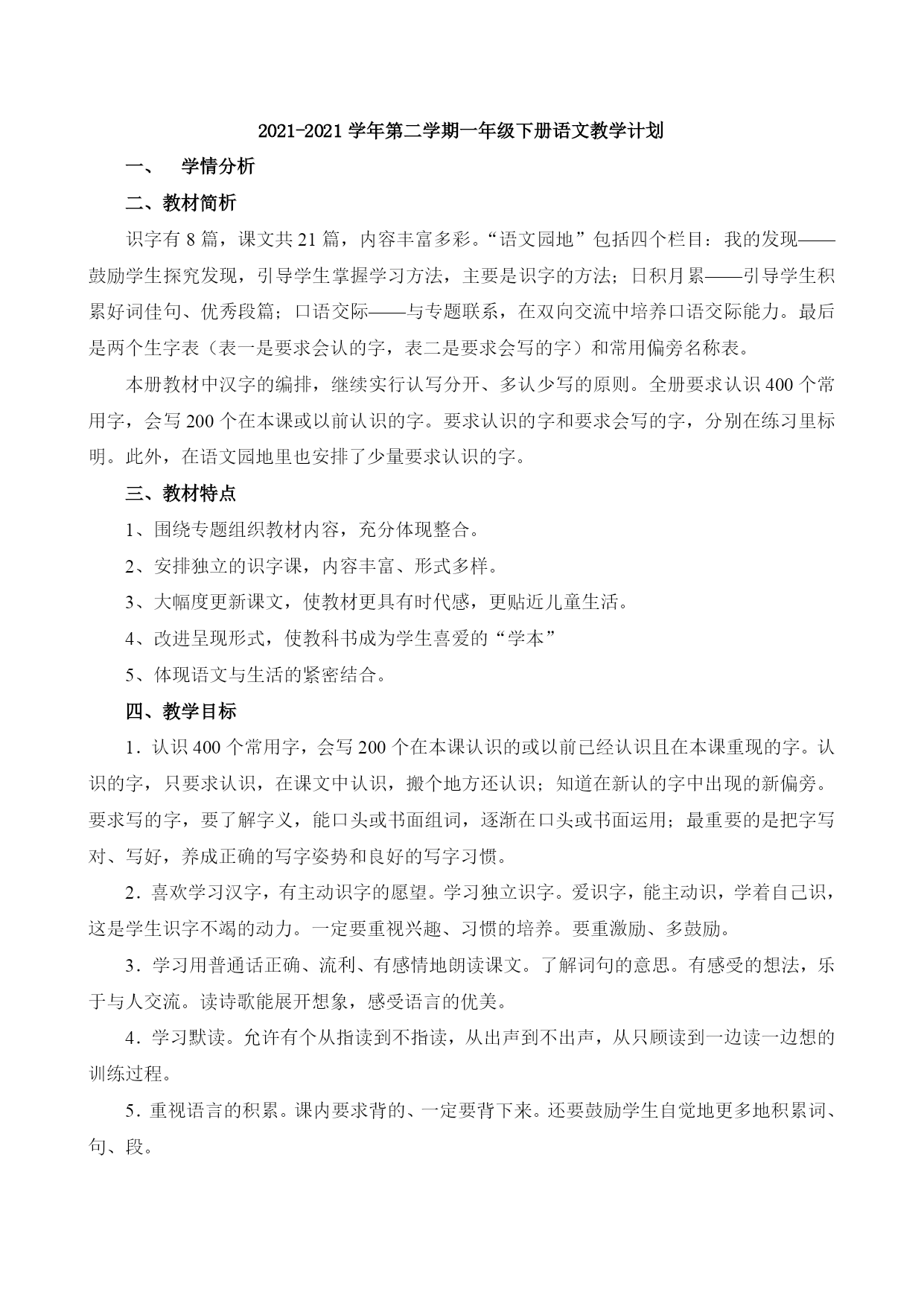 2021-2021 学年第二学期一年级下册语文教学计划

一、　学情分析

二、教材简析

识字有 8 篇，课文共 21 篇，内容丰富多彩。“语文园地”包括四个栏目：我的发现——鼓励学生探究发现，引导学生掌握学习方法，主要是识字的方法；日积月累——引导学生积累好词佳句、优秀段篇；口语交际——与专题联系，在双向交流中培养口语交际能力。最后是两个生字表（表一是要求会认的字，表二是要求会写的字）和常用偏旁名称表。

本册教材中汉字的编排，继续实行认写分开、多认少写的原则。全册要求认识 400 个常用字，会写 200 个在本课或以前认识的字。要求认识的字和要求会写的字，分别在练习里标明。此外，在语文园地里也安排了少量要求认识的字。

三、教材特点

1、围绕专题组织教材内容，充分体现整合。

2、安排独立的识字课，内容丰富、形式多样。

3、大幅度更新课文，使教材更具有时代感，更贴近儿童生活。

4、改进呈现形式，使教科书成为学生喜爱的“学本”

5、体现语文与生活的紧密结合。

四、教学目标

1．认识 400 个常用字，会写 200 个在本课认识的或以前已经认识且在本课重现的字。认识的字，只要求认识，在课文中认识，搬个地方还认识；知道在新认的字中出现的新偏旁。要求写的字，要了解字义，能口头或书面组词，逐渐在口头或书面运用；最重要的是把字写对、写好，养成正确的写字姿势和良好的写字习惯。

2．喜欢学习汉字，有主动识字的愿望。学习独立识字。爱识字，能主动识，学着自己识，这是学生识字不竭的动力。一定要重视兴趣、习惯的培养。要重激励、多鼓励。

3．学习用普通话正确、流利、有感情地朗读课文。了解词句的意思。有感受的想法，乐于与人交流。读诗歌能展开想象，感受语言的优美。

4．学习默读。允许有个从指读到不指读，从出声到不出声，从只顾读到一边读一边想的训练过程。

5．重视语言的积累。课内要求背的、一定要背下来。还要鼓励学生自觉地更多地积累词、句、段。